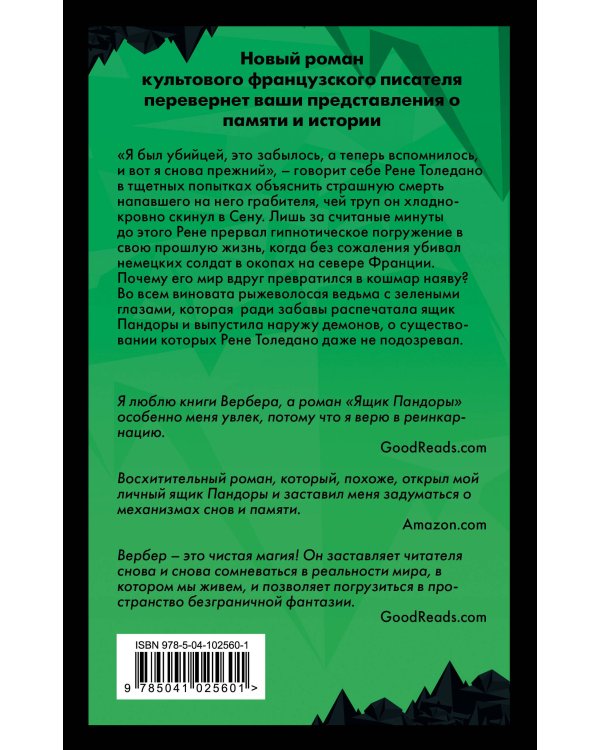 Новый роман культового французского писателя перевернет ваши представления о памяти и истории

«Я был убийцей, это забылось, а теперь вспомнилось, и вот я снова прежний», – говорит себе Рене Толедано в тщетных попытках объяснить страшную смерть напавшего на него грабителя, чей труп он хладнокровно скинул в Сену. Лишь за считаные минуты до этого Рене прервал гипнотическое погружение в свою прошлую жизнь, когда без сожаления убивал немецких солдат в окопах на севере Франции. Почему его мир вдруг превратился в кошмар наяву? Во всем виновата рыжеволосая ведьма с зелеными глазами, которая ради забавы распечатала ящик Пандоры и выпустила наружу демонов, о существовании которых Рене Толедано даже не подозревал.

Я люблю книги Вербера, а роман «Ящик Пандоры» особенно меня увлек, потому что я верю в реинкарнацию.

GoodReads.com

Восхитительный роман, который, похоже, открыл мой личный ящик Пандоры и заставил меня задуматься о механизмах снов и памяти.

Amazon.com

Вербер – это чистая магия! Он заставляет читателя снова и снова сомневаться в реальности мира, в котором мы живем, и позволяет погрузиться в пространство безграничной фантазии.

GoodReads.com

ISBN 978-5-04-102560-1

9 785041 025601 >